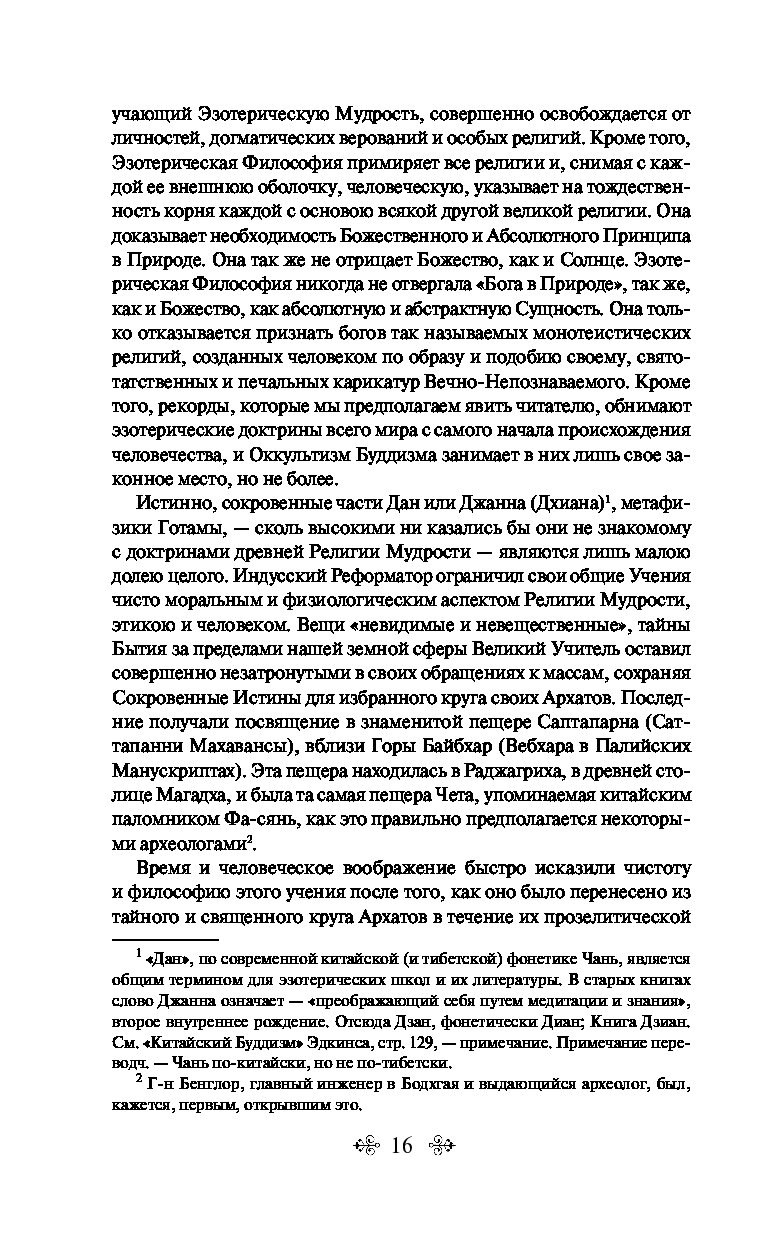 учающий Эзотерическую Мудрость, совершенно освобождается от личностей, догматических верований и особых религий. Кроме того, Эзотерическая Философия примиряет все религии и, снимая с каждой ее внешнюю оболочку, человеческую, указывает на тождественность корня каждой с основою всякой другой великой религии. Она доказывает необходимость Божественного и Абсолютного Принципа в Природе. Она так же не отрицает Божество, как и Солнце. Эзотерическая Философия никогда не отвергала «Бога в Природе», так же, как и Божество, как абсолютную и абстрактную Сущность. Она только отказывается признать богов так называемых монотеистических религий, созданных человеком по образу и подобию своему, святотатственных и печальных карикатур Вечно-Непознаваемого. Кроме того, рекорды, которые мы предполагаем явить читателю, обнимают эзотерические доктрины всего мира с самого начала происхождения человечества, и Оккультизм Буддизма занимает в них лишь свое законное место, но не более.

Истинно, сокровенные части Дан или Джанна (Дхиана)$^1$, метафизики Готамы, — сколь высокими ни казались бы они не знакомому с доктринами древней Религии Мудрости — являются лишь малою долею целого. Индусский Реформатор ограничил свои общие Учения чисто моральным и физиологическим аспектом Религии Мудрости, этикою и человеком. Вещи «невидимые и невещественные», тайны Бытия за пределами нашей земной сферы Великий Учитель оставил совершенно незатронутыми в своих обращениях к массам, сохраняя Сокровенные Истины для избранного круга своих Архатов. Последние получали посвящение в знаменитой пещере Саптапарна (Саттапанни Махавансы), вблизи Горы Байбхар (Вебхара в Палийских Манускриптах). Эта пещера находилась в Раджагриха, в древней столице Магадха, и была та самая пещера Чета, упоминаемая китайским паломником Фа-сянь, как это правильно предполагается некоторыми археологами$^2$.

Время и человеческое воображение быстро исказили чистоту и философию этого учения после того, как оно было перенесено из тайного и священного круга Архатов в течение их прозелитической

$^1$ «Дан», по современной китайской (и тибетской) фонетике Чань, является общим термином для эзотерических школ и их литературы. В старых книгах слово Джанна означает — «преображающий себя путем медитации и знания», второе внутреннее рождение. Отсюда Дзан, фонетически Диан; Книга Дзиан. См. «Китайский Буддизм» Эдкинса, стр. 129, — примечание. Примечание переводч. — Чань по-китайски, но не по-тибетски.

$^2$ Г-н Бенглор, главный инженер в Бодхгая и выдающийся археолог, был, кажется, первым, открывшим это.

16